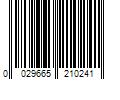 0 029665 210241